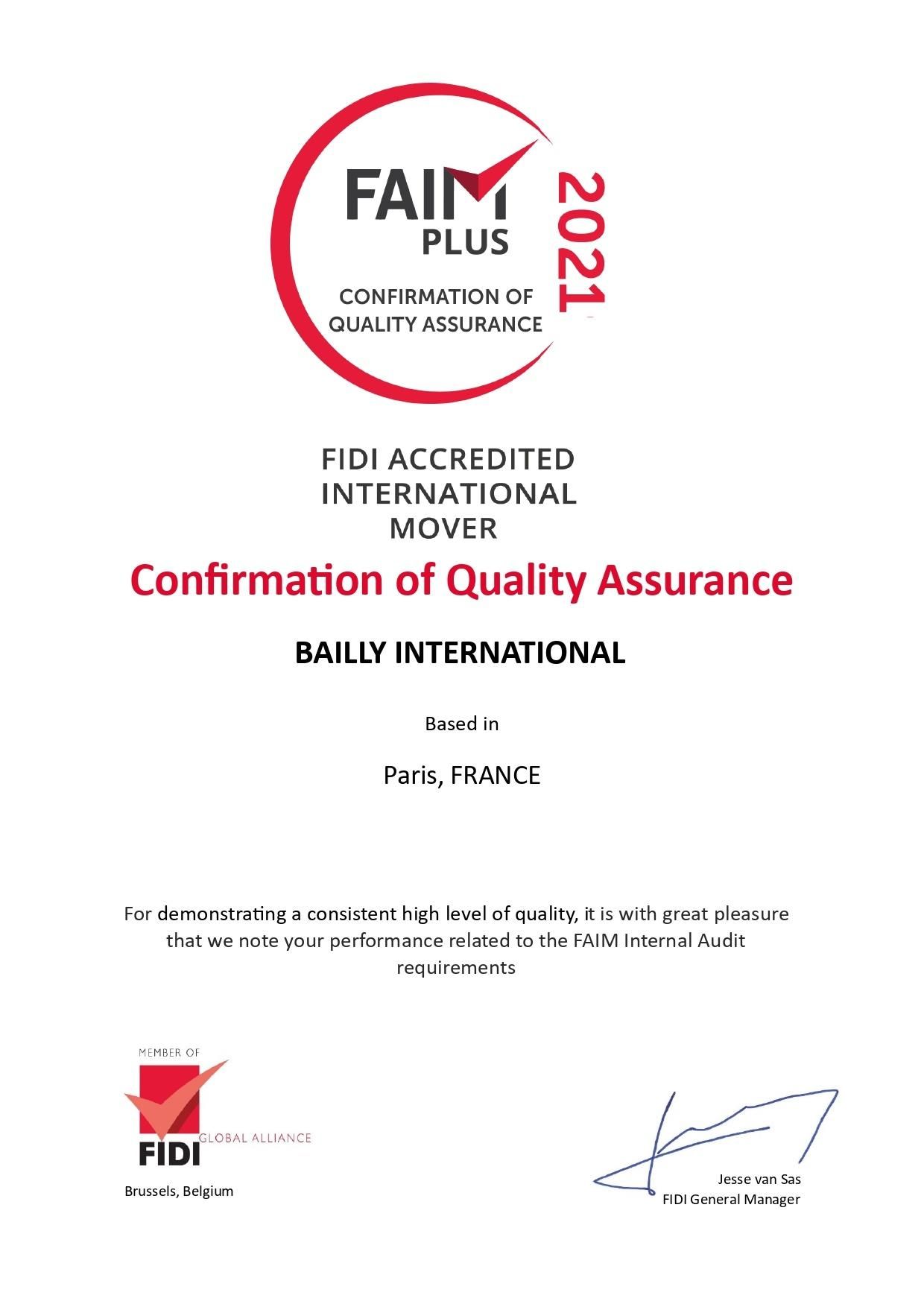 FAIM
PLUS
CONFIRMATION OF
QUALITY ASSURANCE
2021

FIDI ACCREDITED
INTERNATIONAL
MOVER

Confirmation of Quality Assurance

BAILLY INTERNATIONAL

Based in

Paris, FRANCE

For demonstrating a consistent high level of quality, it is with great pleasure that we note your performance related to the FAIM Internal Audit requirements

MEMBER OF
FIDI
GLOBAL ALLIANCE
Brussels, Belgium

Jesse van Sas
FIDI General Manager